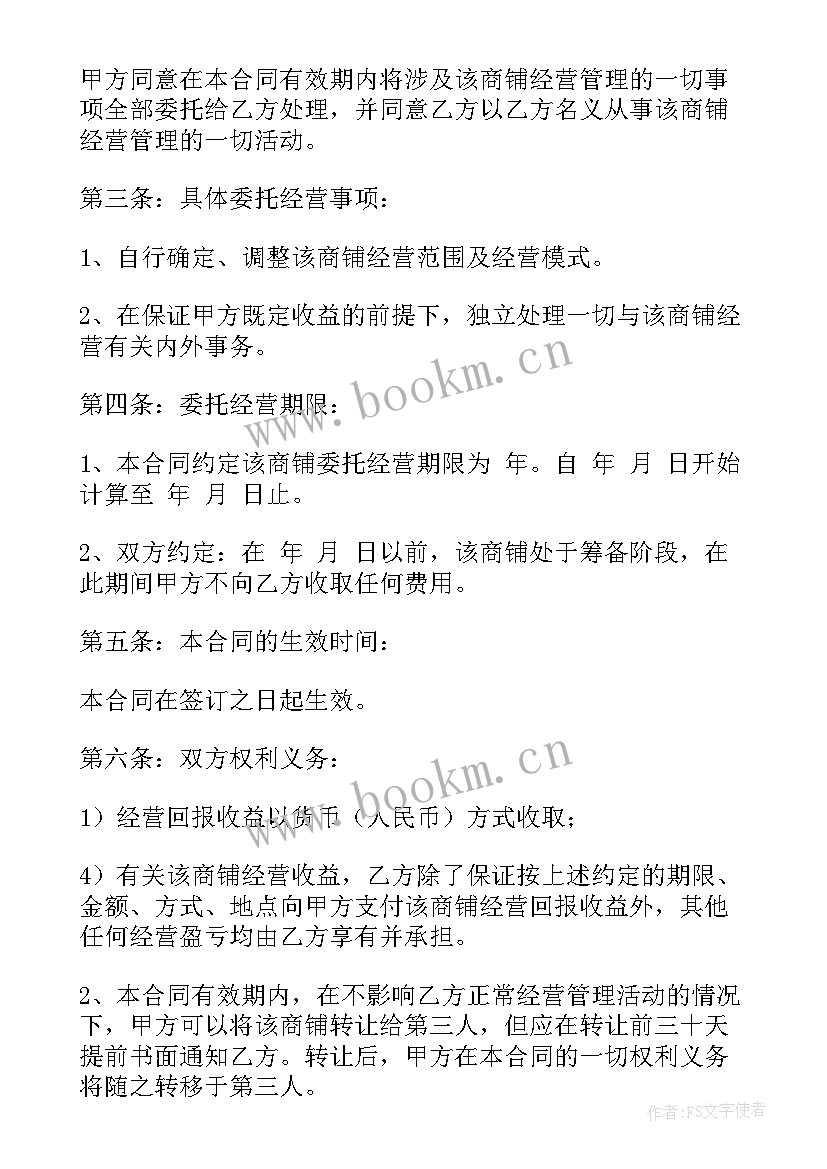 甲方同意在本合同有效期内将涉及该商铺经营管理的一切事项全部委托给乙方处理，并同意乙方以乙方名义从事该商铺经营管理的一切活动。

第三条：具体委托经营事项：

1、自行确定、调整该商铺经营范围及经营模式。

2、在保证甲方既定收益的前提下，独立处理一切与该商铺经营有关内外事务。

www.bookm.cn

第四条：委托经营期限：

1、本合同约定该商铺委托经营期限为 年。自 年 月 日开始计算至 年 月 日止。

2、双方约定：在 年 月 日以前，该商铺处于筹备阶段，在此期间甲方不向乙方收取任何费用。

第五条：本合同的生效时间：

本合同在签订之日起生效。

第六条：双方权利义务：

www.bookm.cn

1）经营回报收益以货币（人民币）方式收取；

4）有关该商铺经营收益，乙方除了保证按上述约定的期限、金额、方式、地点向甲方支付该商铺经营回报收益外，其他任何经营盈亏均由乙方享有并承担。

2、本合同有效期内，在不影响乙方正常经营管理活动的情况下，甲方可以将该商铺转让给第三人，但应在转让前三十天提前书面通知乙方。转让后，甲方在本合同的一切权利义务将随之转移于第三人。

作者：FS文字使者